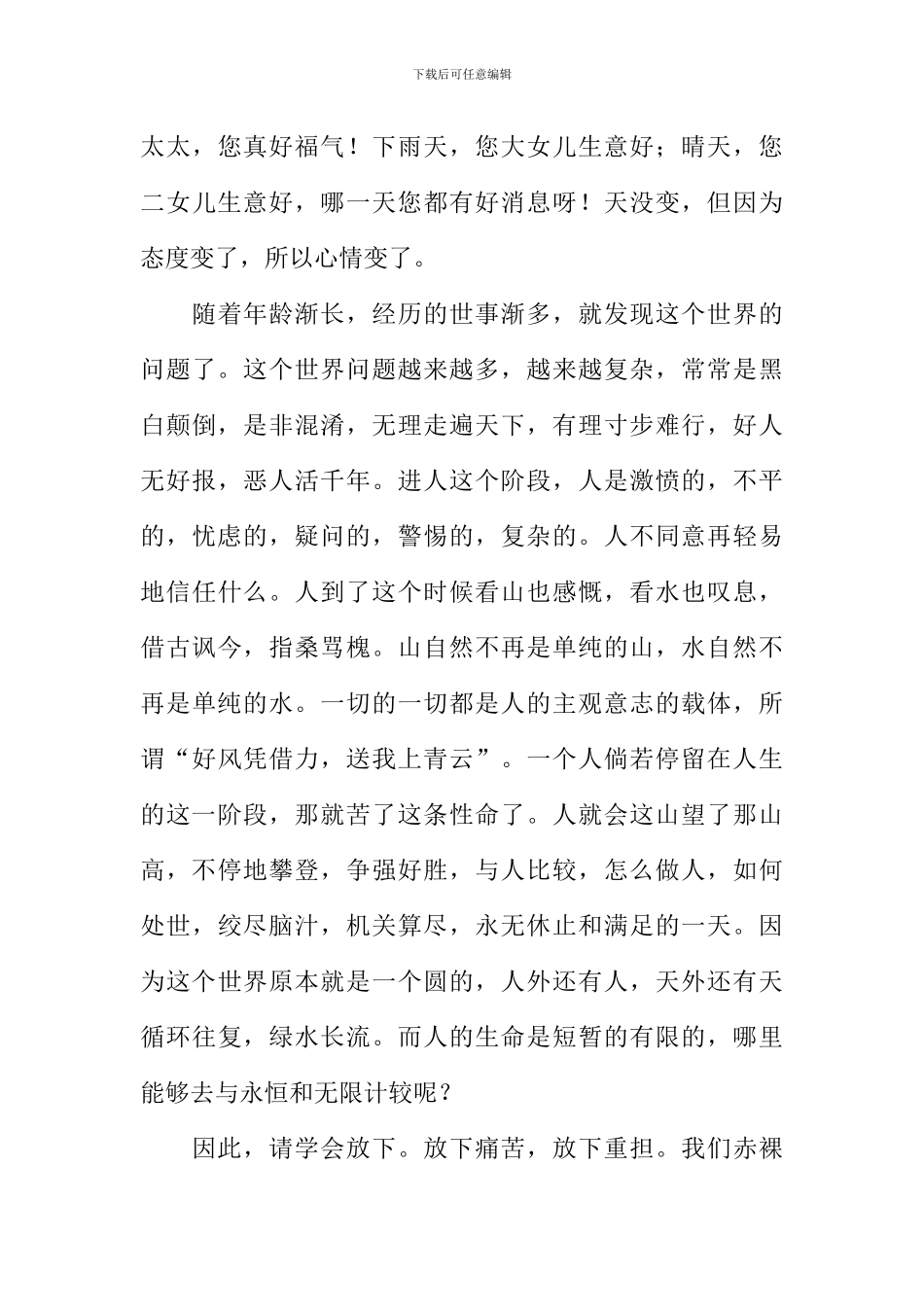 下载后可任意编辑

太太，您真好福气！下雨天，您大女儿生意好；晴天，您二女儿生意好，哪一天您都有好消息呀！天没变，但因为态度变了，所以心情变了。

随着年龄渐长，经历的世事渐多，就发现这个世界的问题了。这个世界问题越来越多，越来越复杂，常常是黑白颠倒，是非混淆，无理走遍天下，有理寸步难行，好人无好报，恶人活千年。进人这个阶段，人是激愤的，不平的，忧虑的，疑问的，警惕的，复杂的。人不同意再轻易地信任什么。人到了这个时候看山也感慨，看水也叹息，借古讽今，指桑骂槐。山自然不再是单纯的山，水自然不再是单纯的水。一切的一切都是人的主观意志的载体，所谓“好风凭借力，送我上青云”。一个人倘若停留在人生的这一阶段，那就苦了这条性命了。人就会这山望了那山高，不停地攀登，争强好胜，与人比较，怎么做人，如何处世，绞尽脑汁，机关算尽，永无休止和满足的一天。因为这个世界原本就是一个圆的，人外还有人，天外还有天循环往复，绿水长流。而人的生命是短暂的有限的，哪里能够去与永恒和无限计较呢？

因此，请学会放下。放下痛苦，放下重担。我们赤裸